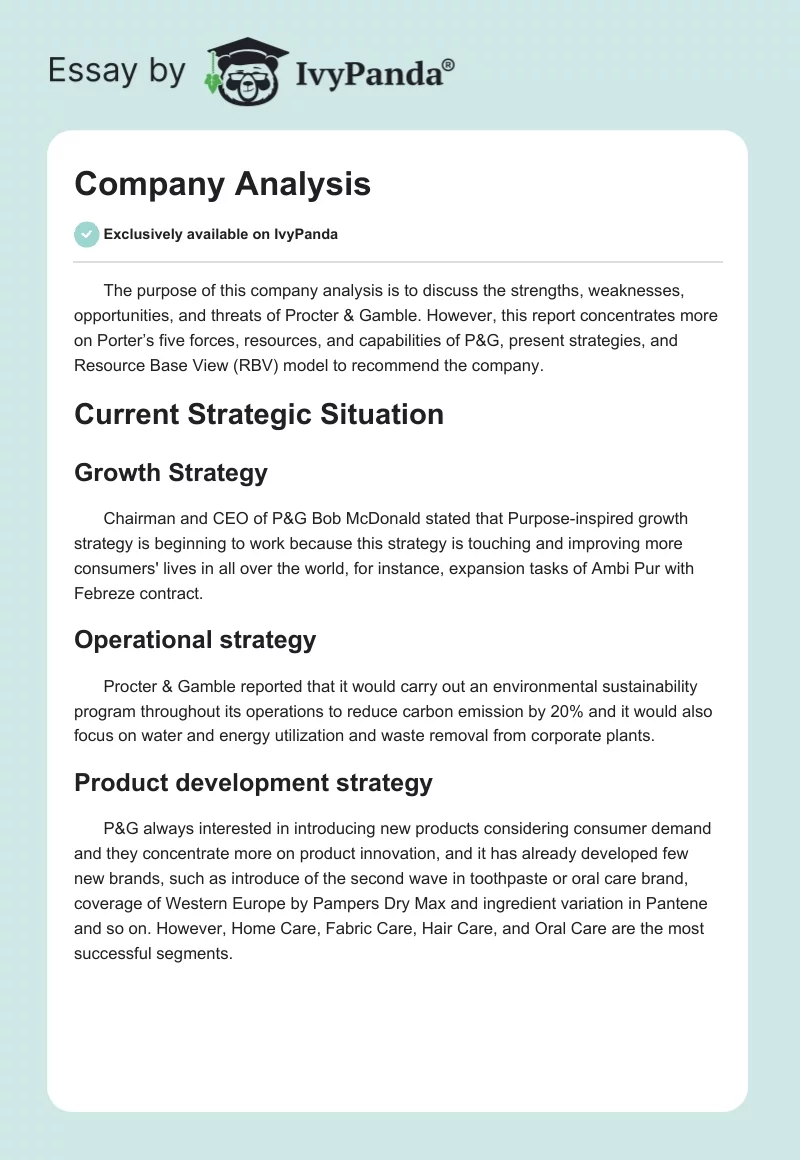 Essay by IvyPanda®

Company Analysis

Exclusively available on IvyPanda

The purpose of this company analysis is to discuss the strengths, weaknesses, opportunities, and threats of Procter & Gamble. However, this report concentrates more on Porter's five forces, resources, and capabilities of P&G, present strategies, and Resource Base View (RBV) model to recommend the company.

Current Strategic Situation

Growth Strategy

Chairman and CEO of P&G Bob McDonald stated that Purpose-inspired growth strategy is beginning to work because this strategy is touching and improving more consumers' lives in all over the world, for instance, expansion tasks of Ambi Pur with Febreze contract.

Operational strategy

Procter & Gamble reported that it would carry out an environmental sustainability program throughout its operations to reduce carbon emission by 20% and it would also focus on water and energy utilization and waste removal from corporate plants.

Product development strategy

P&G always interested in introducing new products considering consumer demand and they concentrate more on product innovation, and it has already developed few new brands, such as introduce of the second wave in toothpaste or oral care brand, coverage of Western Europe by Pampers Dry Max and ingredient variation in Pantene and so on. However, Home Care, Fabric Care, Hair Care, and Oral Care are the most successful segments.